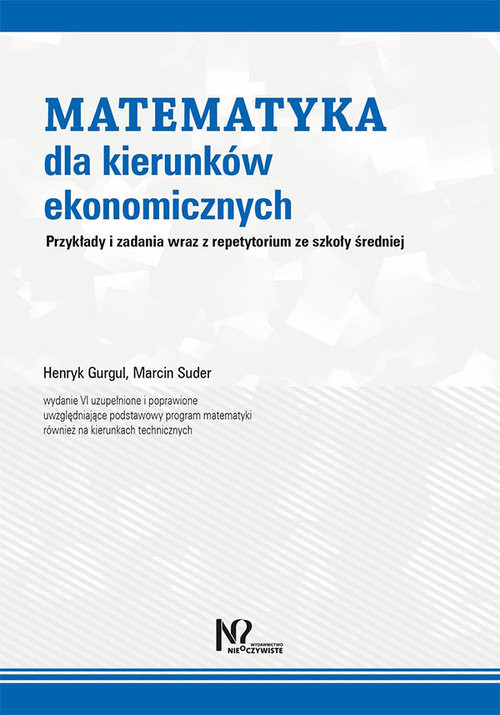 MATEMATYKA
dla kierunków ekonomicznych

Przykłady i zadania wraz z repetytorium ze szkoły średniej

Henryk Gurgul, Marcin Suder

wydanie VI uzupełnione i poprawione uwzględniające podstawowy program matematyki również na kierunkach technicznych

WYDAWNICTWO
NIEOCZYWISTE